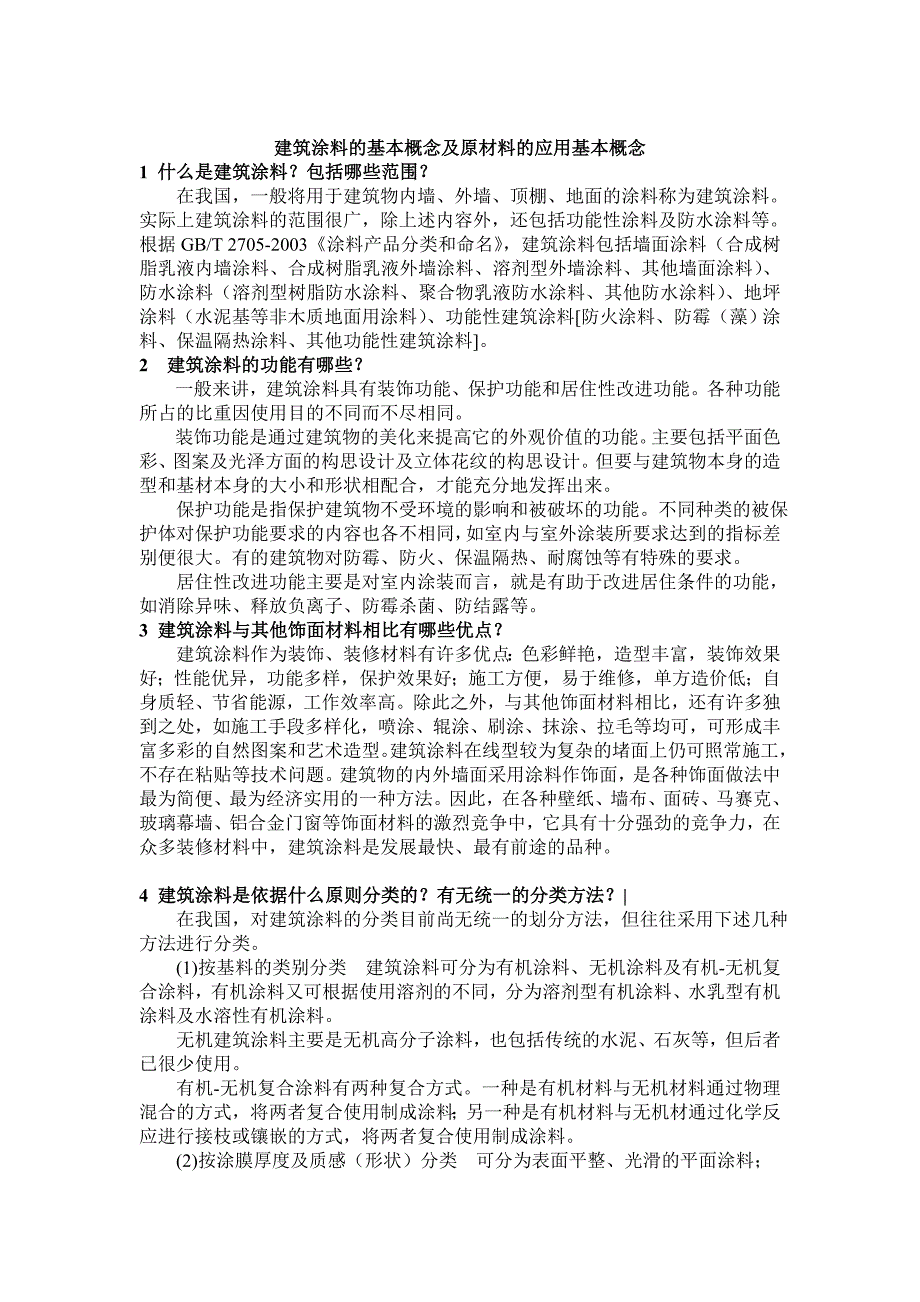 建筑涂料的基本概念及原材料的应用基本概念

1 什么是建筑涂料？包括哪些范围？

在我国，一般将用于建筑物内墙、外墙、顶棚、地面的涂料称为建筑涂料。实际上建筑涂料的范围很广，除上述内容外，还包括功能性涂料及防水涂料等。根据 GB/T 2705-2003《涂料产品分类和命名》，建筑涂料包括墙面涂料（合成树脂乳液内墙涂料、合成树脂乳液外墙涂料、溶剂型外墙涂料、其他墙面涂料）、防水涂料（溶剂型树脂防水涂料、聚合物乳液防水涂料、其他防水涂料）、地坪涂料（水泥基等非木质地面用涂料）、功能性建筑涂料[防火涂料、防霉（藻）涂料、保温隔热涂料、其他功能性建筑涂料]。

2 建筑涂料的功能有哪些？

一般来讲，建筑涂料具有装饰功能、保护功能和居住性改进功能。各种功能所占的比重因使用目的不同而不尽相同。

装饰功能是通过建筑物的美化来提高它的外观价值的功能。主要包括平面色彩、图案及光泽方面的构思设计及立体花纹的构思设计。但要与建筑物本身的造型和基材本身的大小和形状相配合，才能充分地发挥出来。

保护功能是指保护建筑物不受环境的影响和被破坏的功能。不同种类的被保护体对保护功能要求的内容也各不相同，如室内与室外涂装所要求达到的指标差别便很大。有的建筑物对防霉、防火、保温隔热、耐腐蚀等有特殊的要求。

居住性改进功能主要是对室内涂装而言，就是有助于改进居住条件的功能，如消除异味、释放负离子、防霉杀菌、防结露等。

3 建筑涂料与其他饰面材料相比有哪些优点？

建筑涂料作为装饰、装修材料有许多优点：色彩鲜艳，造型丰富，装饰效果好；性能优异，功能多样，保护效果好；施工方便，易于维修，单方造价低；自身质轻、节省能源，工作效率高。除此之外，与其他饰面材料相比，还有许多独到之处，如施工手段多样化，喷涂、辊涂、刷涂、抹涂、拉毛等均可，可形成丰富多彩的自然图案和艺术造型。建筑涂料在线型较为复杂的堵面上仍可照常施工，不存在粘贴等技术问题。建筑物的内外墙面采用涂料作饰面，是各种饰面做法中最为简便、最为经济实用的一种方法。因此，在各种壁纸、墙布、面砖、马赛克、玻璃幕墙、铝合金门窗等饰面材料的激烈竞争中，它具有十分强劲的竞争力，在众多装修材料中，建筑涂料是发展最快、最有前途的品种。

4 建筑涂料是依据什么原则分类的？有无统一的分类方法？|

在我国，对建筑涂料的分类目前尚无统一的划分方法，但往往采用下述几种方法进行分类。

(1)按基料的类别分类　建筑涂料可分为有机涂料、无机涂料及有机-无机复合涂料，有机涂料又可根据使用溶剂的不同，分为溶剂型有机涂料、水乳型有机涂料及水溶性有机涂料。

无机建筑涂料主要是无机高分子涂料，也包括传统的水泥、石灰等，但后者已很少使用。

有机-无机复合涂料有两种复合方式。一种是有机材料与无机材料通过物理混合的方式，将两者复合使用制成涂料；另一种是有机材料与无机材通过化学反应进行接枝或镶嵌的方式，将两者复合使用制成涂料。

(2)按涂膜厚度及质感（形状）分类　可分为表面平整、光滑的平面涂料；